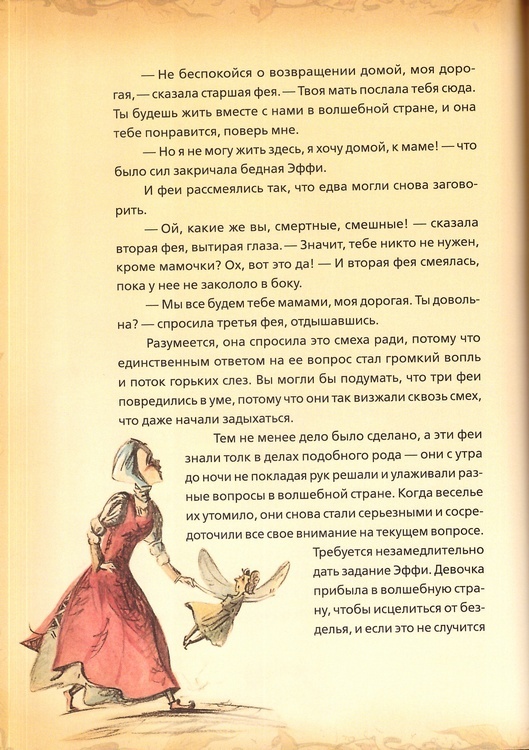 — Не беспокойся о возвращении домой, моя дорогая, — сказала старшая фея. — Твоя мать послала тебя сюда. Ты будешь жить вместе с нами в волшебной стране, и она тебе понравится, поверь мне.

— Но я не могу жить здесь, я хочу домой, к маме! — что было сил закричала бедная Эффи.

И феи рассмеялись так, что едва могли снова заговорить.

— Ой, какие же вы, смертные, смешные! — сказала вторая фея, вытирая глаза. — Значит, тебе никто не нужен, кроме мамочки? Ох, вот это да! — И вторая фея смеялась, пока у нее не закололо в боку.

— Мы все будем тебе мамами, моя дорогая. Ты довольна? — спросила третья фея, отдышавшись.

Разумеется, она спросила это смеха ради, потому что единственным ответом на ее вопрос стал громкий вопль и поток горьких слез. Вы могли бы подумать, что три феи повредились в уме, потому что они так визжали сквозь смех, что даже начали задыхаться.

Тем не менее дело было сделано, а эти феи знали толк в делах подобного рода — они с утра до ночи не покладая рук решали и улаживали разные вопросы в волшебной стране. Когда веселье их утомило, они снова стали серьезными и сосредоточили все свое внимание на текущем вопросе. Требуется незамедлительно дать задание Эффи. Девочка прибыла в волшебную страну, чтобы исцелиться от безделья, и если это не случится